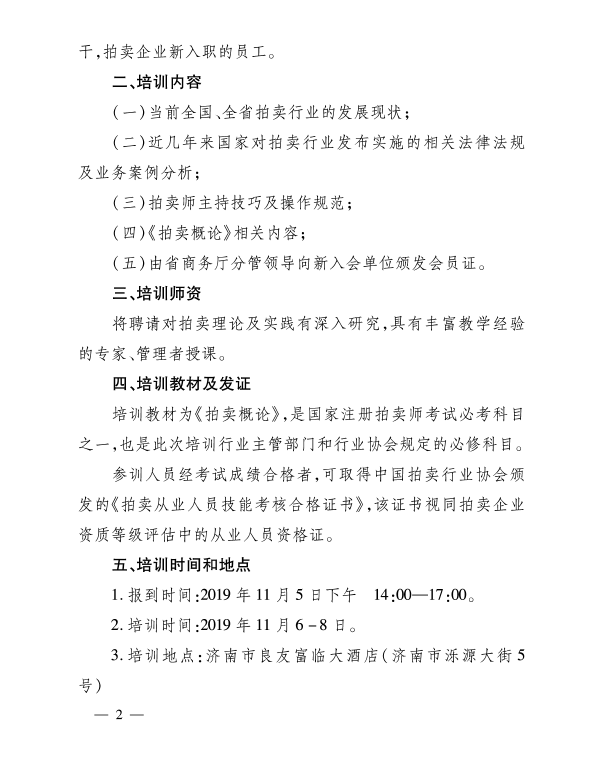 干,拍卖企业新入职的员工。

二、培训内容

(一)当前全国、全省拍卖行业的发展现状;

(二)近几年来国家对拍卖行业发布实施的相关法律法规及业务案例分析;

(三)拍卖师主持技巧及操作规范;

(四)《拍卖概论》相关内容;

(五)由省商务厅分管领导向新入会单位颁发会员证。

三、培训师资

将聘请对拍卖理论及实践有深入研究,具有丰富教学经验的专家、管理者授课。

四、培训教材及发证

培训教材为《拍卖概论》,是国家注册拍卖师考试必考科目之一,也是此次培训行业主管部门和行业协会规定的必修科目。

参训人员经考试成绩合格者,可取得中国拍卖行业协会颁发的《拍卖从业人员技能考核合格证书》,该证书视同拍卖企业资质等级评估中的从业人员资格证。

五、培训时间和地点

1. 报到时间:2019 年 11 月 5 日下午 14:00—17:00。

2. 培训时间:2019 年 11 月 6 - 8 日。

3. 培训地点:济南市良友富临大酒店(济南市泺源大街 5 号)

— 2 —